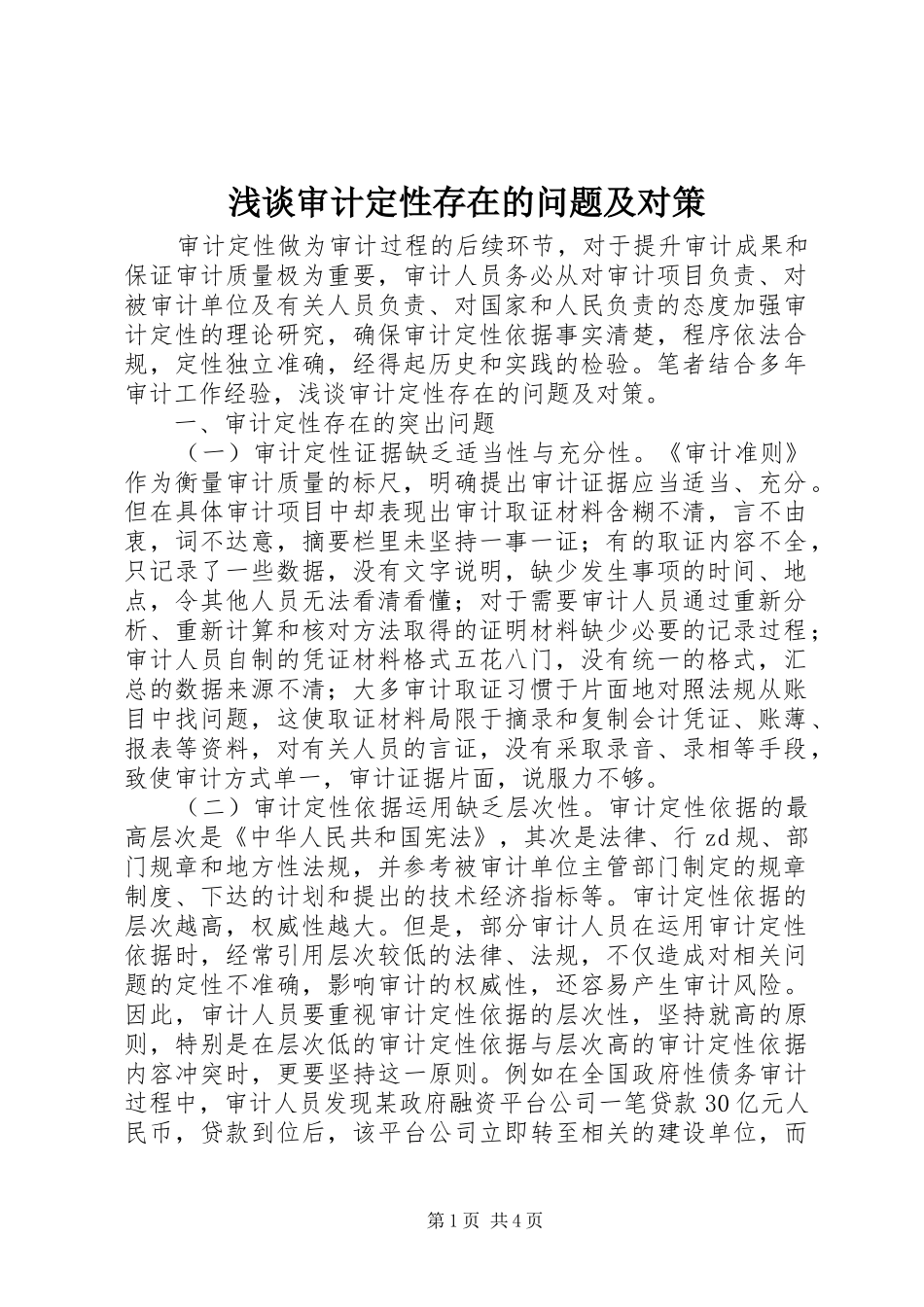 浅谈审计定性存在的问题及对策

审计定性做为审计过程的后续环节，对于提升审计成果和保证审计质量极为重要，审计人员务必从对审计项目负责、对被审计单位及有关人员负责、对国家和人民负责的态度加强审计定性的理论研究，确保审计定性依据事实清楚，程序依法合规，定性独立准确，经得起历史和实践的检验。笔者结合多年审计工作经验，浅谈审计定性存在的问题及对策。

一、审计定性存在的突出问题

（一）审计定性证据缺乏适当性与充分性。《审计准则》作为衡量审计质量的标尺，明确提出审计证据应当适当、充分。但在具体审计项目中却表现出审计取证材料含糊不清，言不由衷，词不达意，摘要栏里未坚持一事一证；有的取证内容不全，只记录了一些数据，没有文字说明，缺少发生事项的时间、地点，令其他人员无法看清看懂；对于需要审计人员通过重新分析、重新计算和核对方法取得的证明材料缺少必要的记录过程；审计人员自制的凭证材料格式五花八门，没有统一的格式，汇总的数据来源不清；大多审计取证习惯于片面地对照法规从账目中找问题，这使取证材料局限于摘录和复制会计凭证、账薄、报表等资料，对有关人员的言证，没有采取录音、录相等手段，致使审计方式单一，审计证据片面，说服力不够。

（二）审计定性依据运用缺乏层次性。审计定性依据的最高层次是《中华人民共和国宪法》，其次是法律、行zd规、部门规章和地方性法规，并参考被审计单位主管部门制定的规章制度、下达的计划和提出的技术经济指标等。审计定性依据的层次越高，权威性越大。但是，部分审计人员在运用审计定性依据时，经常引用层次较低的法律、法规，不仅造成对相关问题的定性不准确，影响审计的权威性，还容易产生审计风险。因此，审计人员要重视审计定性依据的层次性，坚持就高的原则，特别是在层次低的审计定性依据与层次高的审计定性依据内容冲突时，更要坚持这一原则。例如在全国政府性债务审计过程中，审计人员发现某政府融资平台公司一笔贷款30亿元人民币，贷款到位后，该平台公司立即转至相关的建设单位，而

第1页 共4页